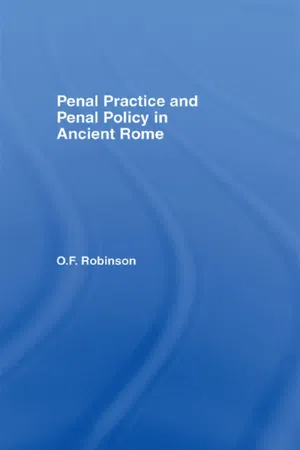 Penal Practice and Penal Policy in Ancient Rome

O.F. Robinson